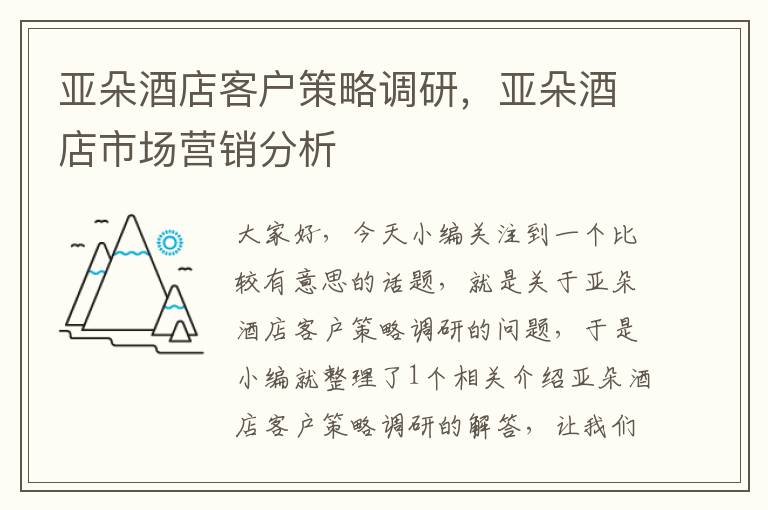 亚朵酒店客户策略调研，亚朵酒店市场营销分析

大家好，今天小编关注到一个比较有意思的话题，就是关于亚朵酒店客户策略调研的问题，于是小编就整理了1个相关介绍亚朵酒店客户策略调研的解答，让我们